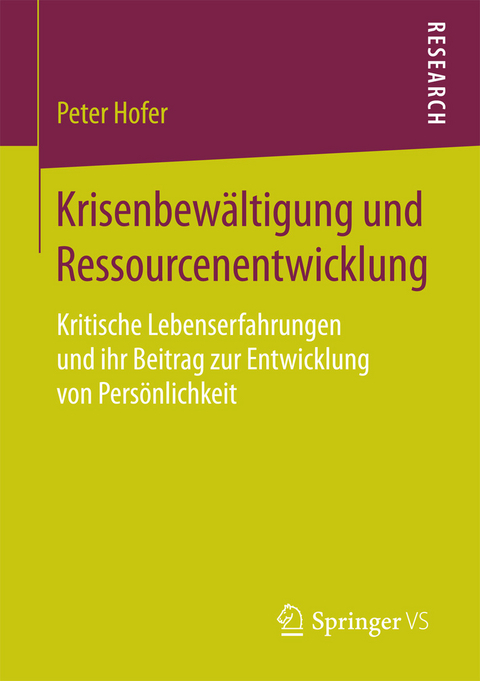 Peter Hofer

RESEARCH

Krisenbewältigung und Ressourcenentwicklung

Kritische Lebenserfahrungen und ihr Beitrag zur Entwicklung von Persönlichkeit

Springer VS